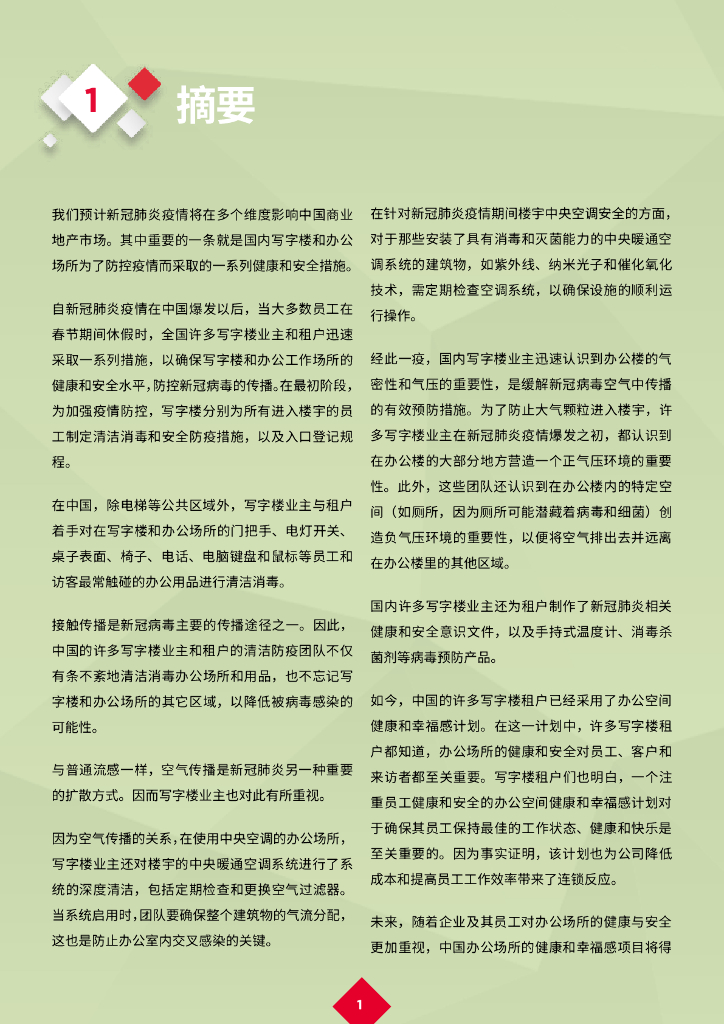 1 摘要

我们预计新冠肺炎疫情将在多个维度影响中国商业地产市场。其中重要的一条就是国内写字楼和办公场所为了防控疫情而采取的一系列健康和安全措施。

自新冠肺炎疫情在中国爆发以后，当大多数员工在春节期间休假时，全国许多写字楼业主和租户迅速采取一系列措施，以确保写字楼和办公工作场所的健康和安全水平，防控新冠病毒的传播。在最初阶段，为加强疫情防控，写字楼分别为所有进入楼宇的员工制定清洁消毒和安全防疫措施，以及入口登记规程。

在中国，除电梯等公共区域外，写字楼业主与租户着手对在写字楼和办公场所的门把手、电灯开关、桌子表面、椅子、电话、电脑键盘和鼠标等员工和访客最常触碰的办公用品进行清洁消毒。

接触传播是新冠病毒主要的传播途径之一。因此，中国的许多写字楼业主和租户的清洁防疫团队不仅有条不紊地清洁消毒办公场所和用品，也不忘记写字楼和办公场所的其它区域，以降低被病毒感染的可能性。

与普通流感一样，空气传播是新冠肺炎另一种重要的扩散方式。因而写字楼业主也对此有所重视。

因为空气传播的关系，在使用中央空调的办公场所，写字楼业主还对楼宇的中央暖通空调系统进行了系统的深度清洁，包括定期检查和更换空气过滤器。当系统启用时，团队要确保整个建筑物的气流分配，这也是防止办公室内交叉感染的关键。

在针对新冠肺炎疫情期间楼宇中央空调安全的方面，对于那些安装了具有消毒和灭菌能力的中央暖通空调系统的建筑物，如紫外线、纳米光子和催化氧化技术，需定期检查空调系统，以确保设施的顺利运行操作。

经此一疫，国内写字楼业主迅速认识到办公楼的气密性和气压的重要性，是缓解新冠病毒空气中传播的有效预防措施。为了防止大气颗粒进入楼宇，许多写字楼业主在新冠肺炎疫情爆发之初，都认识到在办公楼的大部分地方营造一个正气压环境的重要性。此外，这些团队还认识到在办公楼内的特定空间（如厕所，因为厕所可能潜藏着病毒和细菌）创造负气压环境的重要性，以便将空气排出去并远离在办公楼里的其他区域。

国内许多写字楼业主还为租户制作了新冠肺炎相关健康和安全意识文件，以及手持式温度计、消毒杀菌剂等病毒预防产品。

如今，中国的许多写字楼租户已经采用了办公空间健康和幸福感计划。在这一计划中，许多写字楼租户都知道，办公场所的健康和安全对员工、客户和来访者都至关重要。写字楼租户们也明白，一个注重员工健康和安全的办公空间健康和幸福感计划对于确保其员工保持最佳的工作状态、健康和快乐是至关重要的。因为事实证明，该计划也为公司降低成本和提高员工工作效率带来了连锁反应。

未来，随着企业及其员工对办公场所的健康与安全更加重视，中国办公场所的健康和幸福感项目将得

1